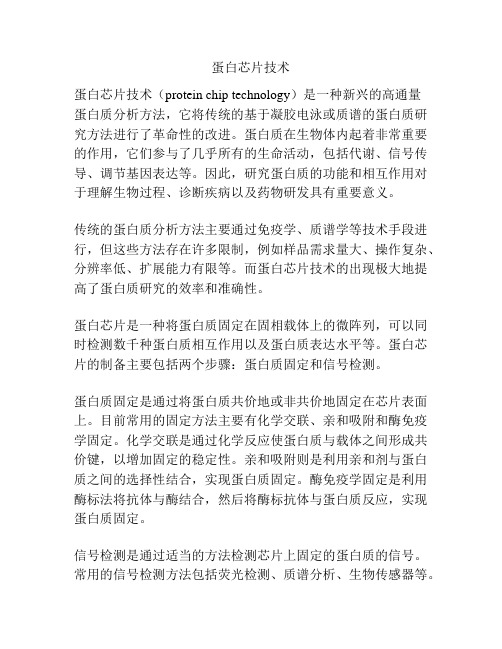 蛋白芯片技术

蛋白芯片技术（protein chip technology）是一种新兴的高通量蛋白质分析方法，它将传统的基于凝胶电泳或质谱的蛋白质研究方法进行了革命性的改进。蛋白质在生物体内起着非常重要的作用，它们参与了几乎所有的生命活动，包括代谢、信号传导、调节基因表达等。因此，研究蛋白质的功能和相互作用对于理解生物过程、诊断疾病以及药物研发具有重要意义。

传统的蛋白质分析方法主要通过免疫学、质谱学等技术手段进行，但这些方法存在许多限制，例如样品需求量大、操作复杂、分辨率低、扩展能力有限等。而蛋白芯片技术的出现极大地提高了蛋白质研究的效率和准确性。

蛋白芯片是一种将蛋白质固定在固相载体上的微阵列，可以同时检测数千种蛋白质相互作用以及蛋白质表达水平等。蛋白芯片的制备主要包括两个步骤：蛋白质固定和信号检测。

蛋白质固定是通过将蛋白质共价地或非共价地固定在芯片表面上。目前常用的固定方法主要有化学交联、亲和吸附和酶免疫学固定。化学交联是通过化学反应使蛋白质与载体之间形成共价键，以增加固定的稳定性。亲和吸附则是利用亲和剂与蛋白质之间的选择性结合，实现蛋白质固定。酶免疫学固定是利用酶标法将抗体与酶结合，然后将酶标抗体与蛋白质反应，实现蛋白质固定。

信号检测是通过适当的方法检测芯片上固定的蛋白质的信号。常用的信号检测方法包括荧光检测、质谱分析、生物传感器等。